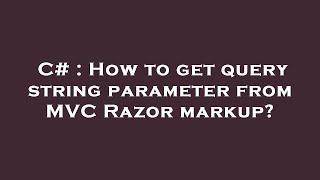 C# : How to get query string parameter from MVC Razor markup?